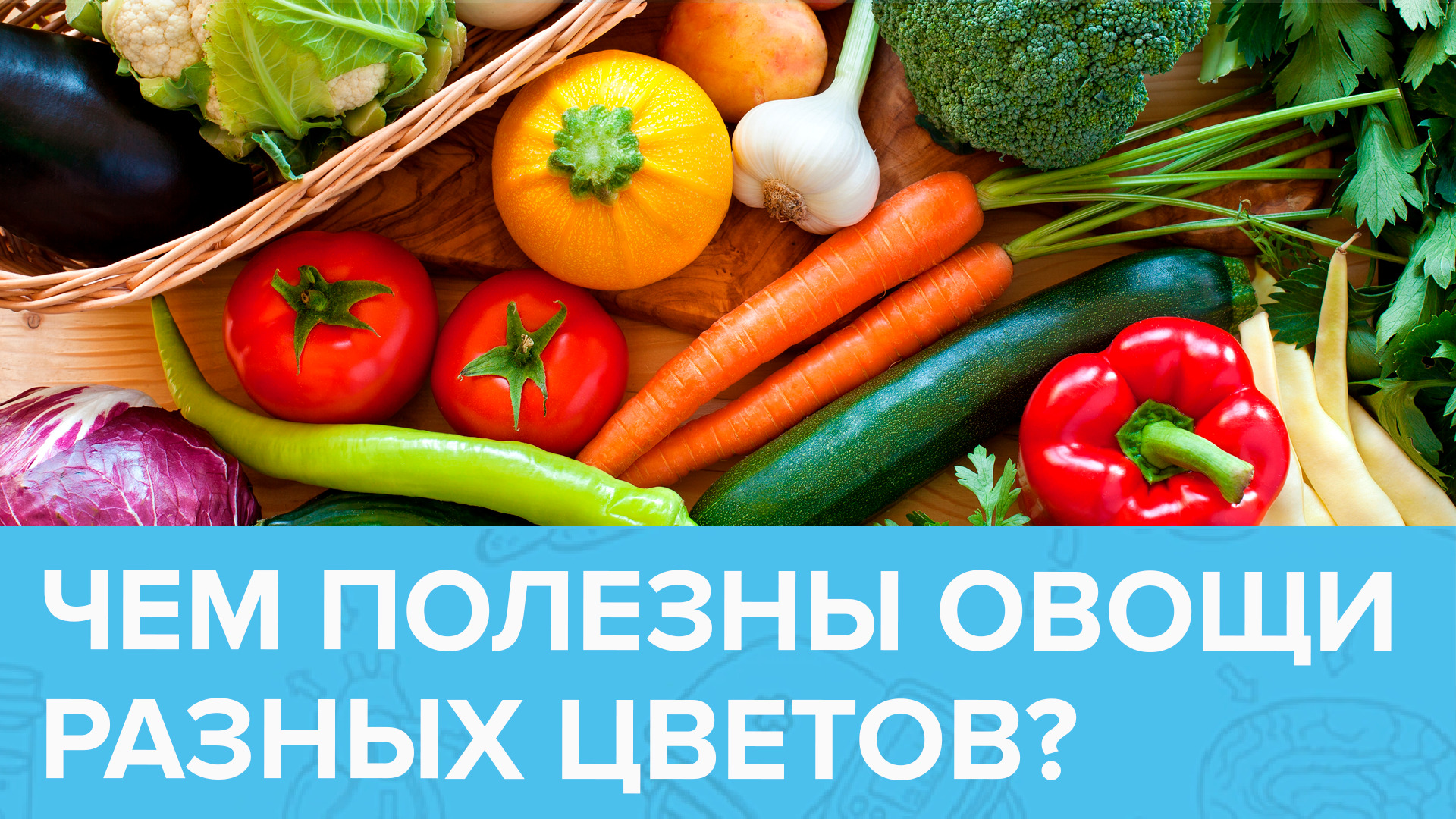 ЧЕМ ПОЛЕЗНЫ ОВОЩИ РАЗНЫХ ЦВЕТОВ?